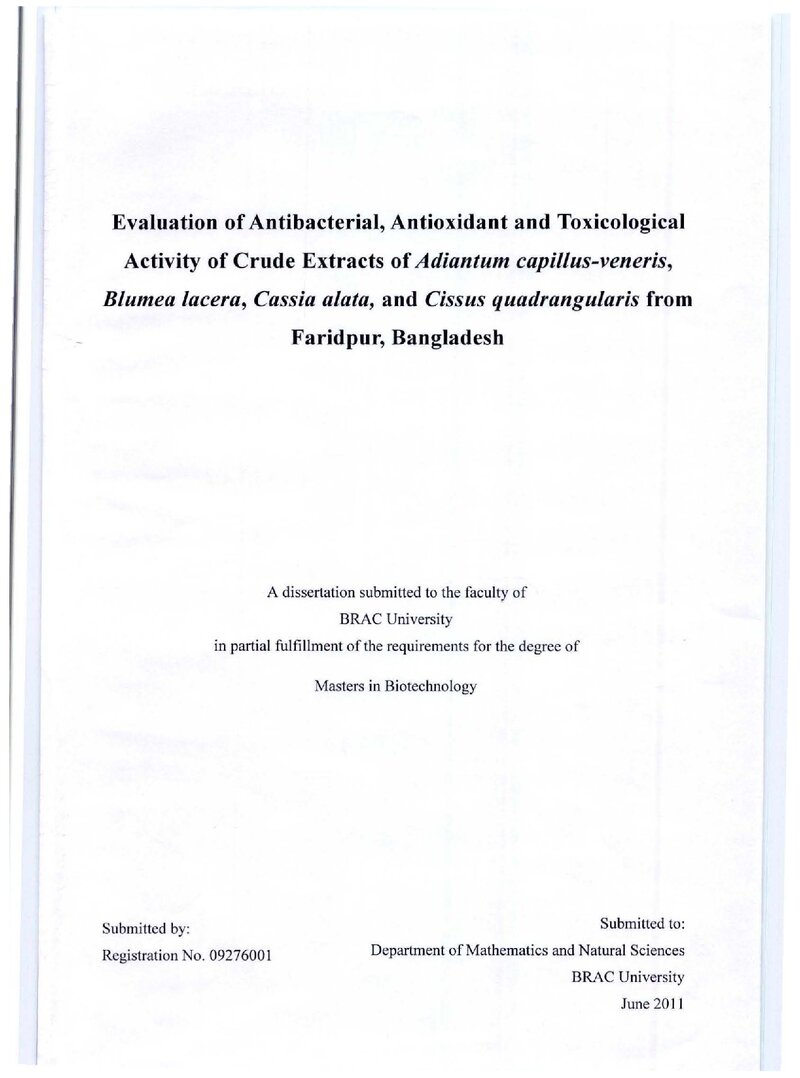 Evaluation of Antibacterial, Antioxidant and Toxicological Activity of Crude Extracts of Adiantum capillus-veneris, Blumea lacera, Cassia alata, and Cissus quadrangularis from Faridpur, Bangladesh

A dissertation submitted to the faculty of
BRAC University
in partial fulfillment of the requirements for the degree of

Masters in Biotechnology

Submitted by:
Registration No. 09276001

Submitted to:
Department of Mathematics and Natural Sciences
BRAC University
June 2011